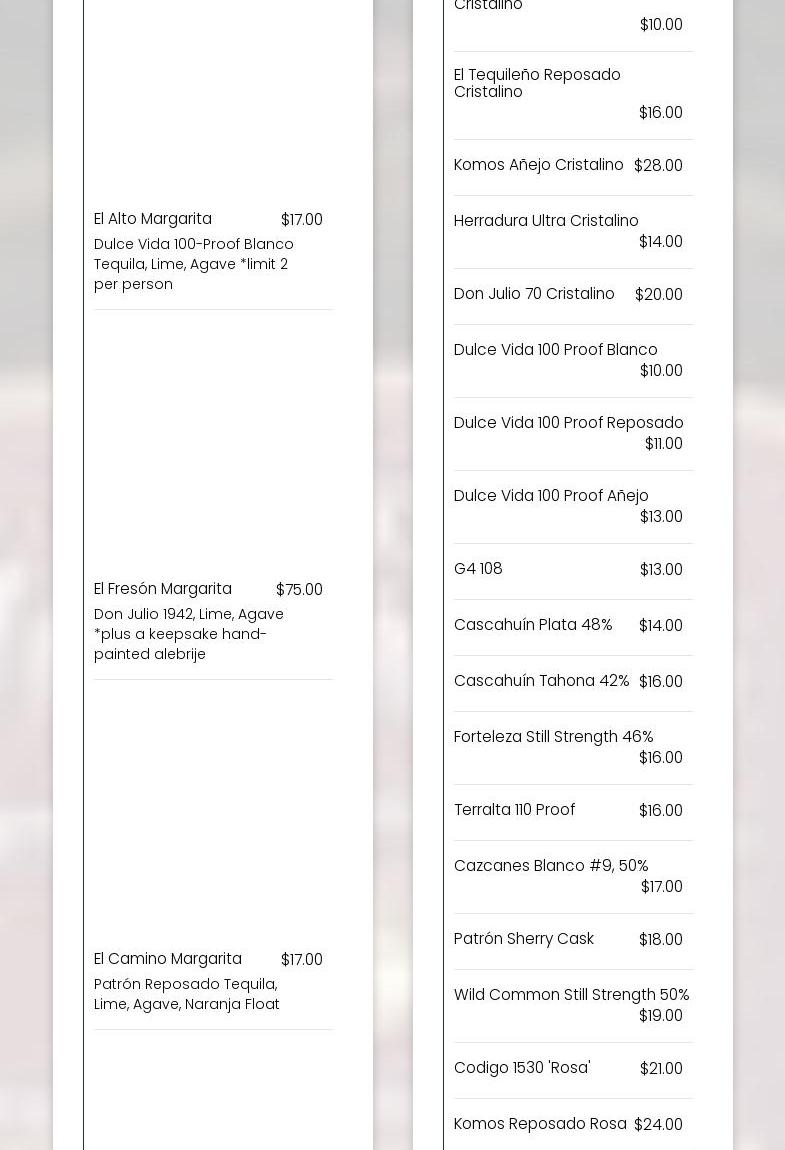 El Alto Margarita $17.00
Dulce Vida 100-Proof Blanco Tequila, Lime, Agave *limit 2 per person

El Fresón Margarita $75.00
Don Julio 1942, Lime, Agave *plus a keepsake hand-painted alebrije

El Camino Margarita $17.00
Patrón Reposado Tequila, Lime, Agave, Naranja Float

Cristalino
$10.00

El Tequileño Reposado Cristalino
$16.00

Komos Añejo Cristalino $28.00

Herradura Ultra Cristalino
$14.00

Don Julio 70 Cristalino $20.00

Dulce Vida 100 Proof Blanco
$10.00

Dulce Vida 100 Proof Reposado
$11.00

Dulce Vida 100 Proof Añejo
$13.00

G4 108 $13.00

Cascahuín Plata 48% $14.00

Cascahuín Tahona 42% $16.00

Forteleza Still Strength 46%
$16.00

Terralta 110 Proof $16.00

Cazcanes Blanco #9, 50%
$17.00

Patrón Sherry Cask $18.00

Wild Common Still Strength 50%
$19.00

Codigo 1530 'Rosa' $21.00

Komos Reposado Rosa $24.00